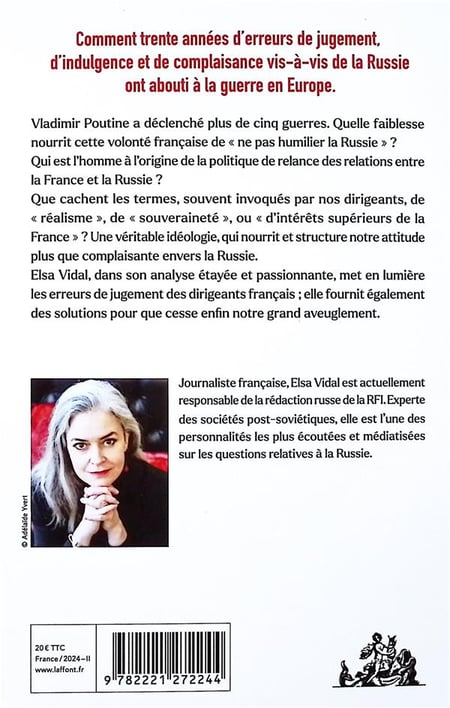 Comment trente années d'erreurs de jugement, d'indulgence et de complaisance vis-à-vis de la Russie ont abouti à la guerre en Europe.

Vladimir Poutine a déclenché plus de cinq guerres. Quelle faiblesse nourrit cette volonté française de « ne pas humilier la Russie » ?
Qui est l'homme à l'origine de la politique de relance des relations entre la France et la Russie ?
Que cachent les termes, souvent invoqués par nos dirigeants, de « réalisme », de « souveraineté », ou « d'intérêts supérieurs de la France » ? Une véritable idéologie, qui nourrit et structure notre attitude plus que complaisante envers la Russie.
Elsa Vidal, dans son analyse étayée et passionnante, met en lumière les erreurs de jugement des dirigeants français ; elle fournit également des solutions pour que cesse enfin notre grand aveuglement.

© Adélaïde Yvert

Journaliste française, Elsa Vidal est actuellement responsable de la rédaction russe de la RFI. Experte des sociétés post-soviétiques, elle est l'une des personnalités les plus écoutées et médiatisées sur les questions relatives à la Russie.

20 € TTC
France / 2024-II
www.laffont.fr

9 782221 272244